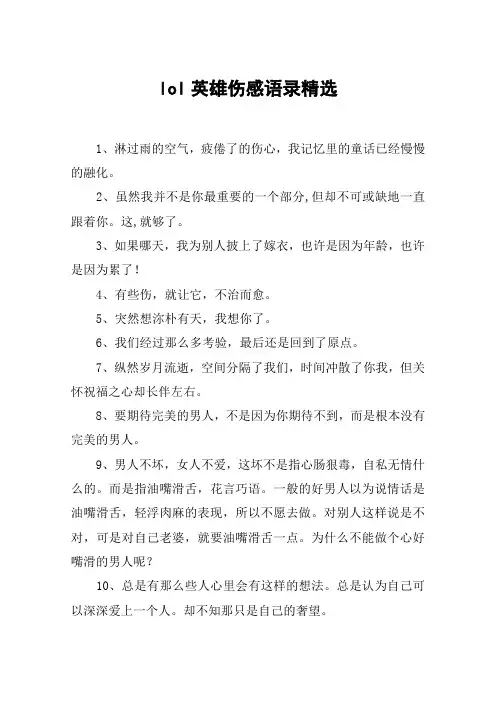 lol 英雄伤感语录精选

1、淋过雨的空气，疲倦了的伤心，我记忆里的童话已经慢慢的融化。

2、虽然我并不是你最重要的一个部分,但却不可或缺地一直跟着你。这,就够了。

3、如果哪天，我为别人披上了嫁衣，也许是因为年龄，也许是因为累了！

4、有些伤，就让它，不治而愈。

5、突然想涂朴有天，我想你了。

6、我们经过那么多考验，最后还是回到了原点。

7、纵然岁月流逝，空间分隔了我们，时间冲散了你我，但关怀祝福之心却长伴左右。

8、要期待完美的男人，不是因为你期待不到，而是根本没有完美的男人。

9、男人不坏，女人不爱，这坏不是指心肠狠毒，自私无情什么的。而是指油嘴滑舌，花言巧语。一般的好男人以为说情话是油嘴滑舌，轻浮肉麻的表现，所以不愿去做。对别人这样说是不对，可是对自己老婆，就要油嘴滑舌一点。为什么不能做个心好嘴滑的男人呢？

10、总是有那么些人心里会有这样的想法。总是认为自己可以深深爱上一个人。却不知那只是自己的奢望。